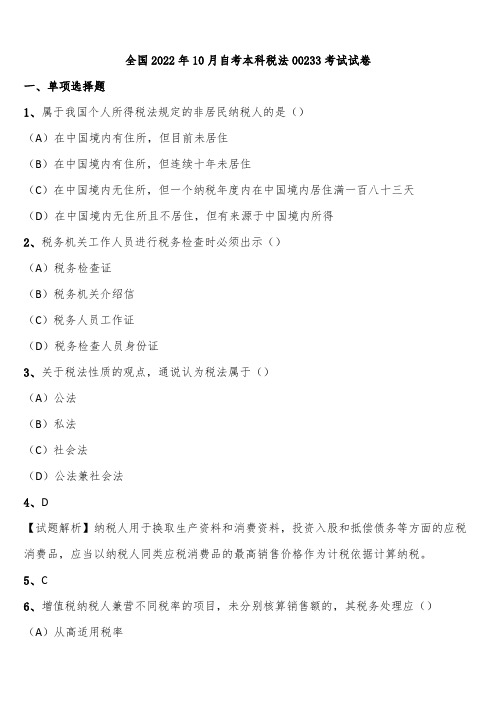 全国2022年10月自考本科税法00233考试试卷

一、单项选择题

1、属于我国个人所得税法规定的非居民纳税人的是（）

（A）在中国境内有住所，但目前未居住

（B）在中国境内有住所，但连续十年未居住

（C）在中国境内无住所，但一个纳税年度内在中国境内居住满一百八十三天

（D）在中国境内无住所且不居住，但有来源于中国境内所得

2、税务机关工作人员进行税务检查时必须出示（）

（A）税务检查证

（B）税务机关介绍信

（C）税务人员工作证

（D）税务检查人员身份证

3、关于税法性质的观点，通说认为税法属于（）

（A）公法

（B）私法

（C）社会法

（D）公法兼社会法

4、D

【试题解析】纳税人用于换取生产资料和消费资料，投资入股和抵偿债务等方面的应税消费品，应当以纳税人同类应税消费品的最高销售价格作为计税依据计算纳税。

5、C

6、增值税纳税人兼营不同税率的项目，未分别核算销售额的，其税务处理应（）

（A）从高适用税率